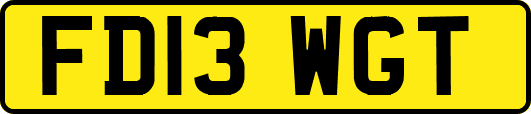 FD13 WGT